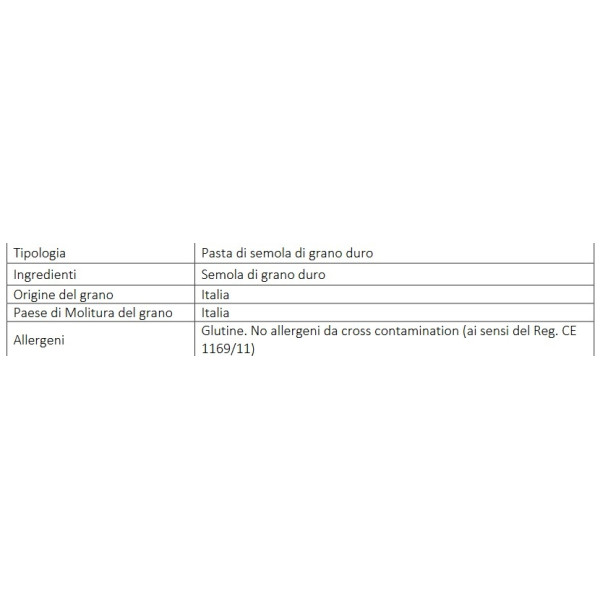 | Tipologia | Pasta di semola di grano duro |
|---|---|
| Ingredienti | Semola di grano duro |
| Origine del grano | Italia |
| Paese di Molitura del grano | Italia |
| Allergeni | Glutine. No allergeni da cross contamination (ai sensi del Reg. CE 1169/11) |